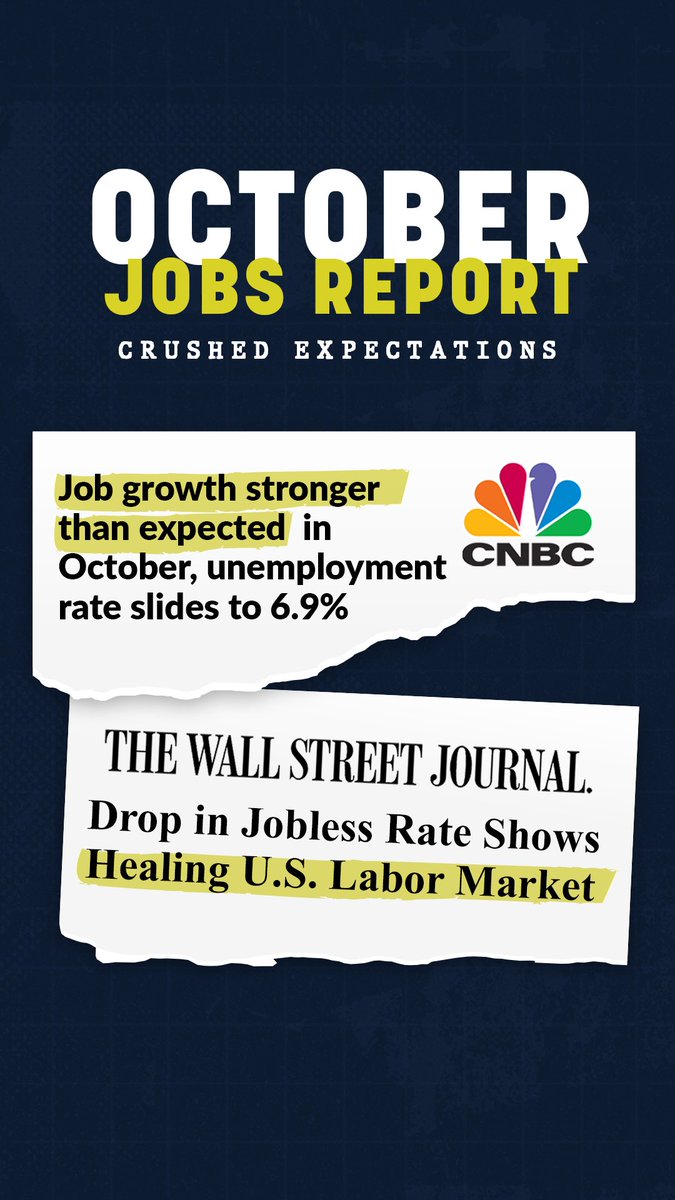 OCTOBER
JOBS REPORT
CRUSHED EXPECTATIONS

Job growth stronger than expected in October, unemployment rate slides to 6.9%

CNBC

THE WALL STREET JOURNAL.

Drop in Jobless Rate Shows Healing U.S. Labor Market